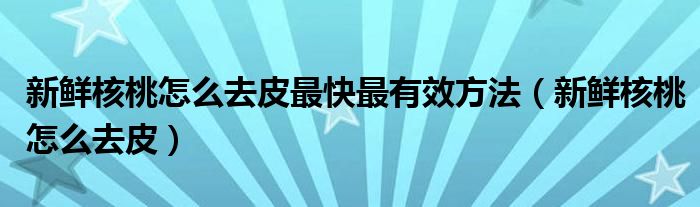 新鲜核桃怎么去皮最快最有效方法（新鲜核桃怎么去皮）